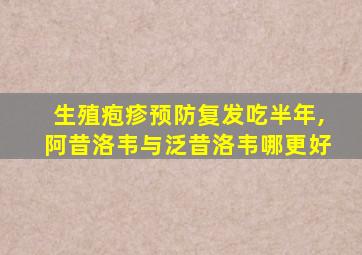 生殖疱疹预防复发吃半年，
阿昔洛韦与泛昔洛韦哪更好